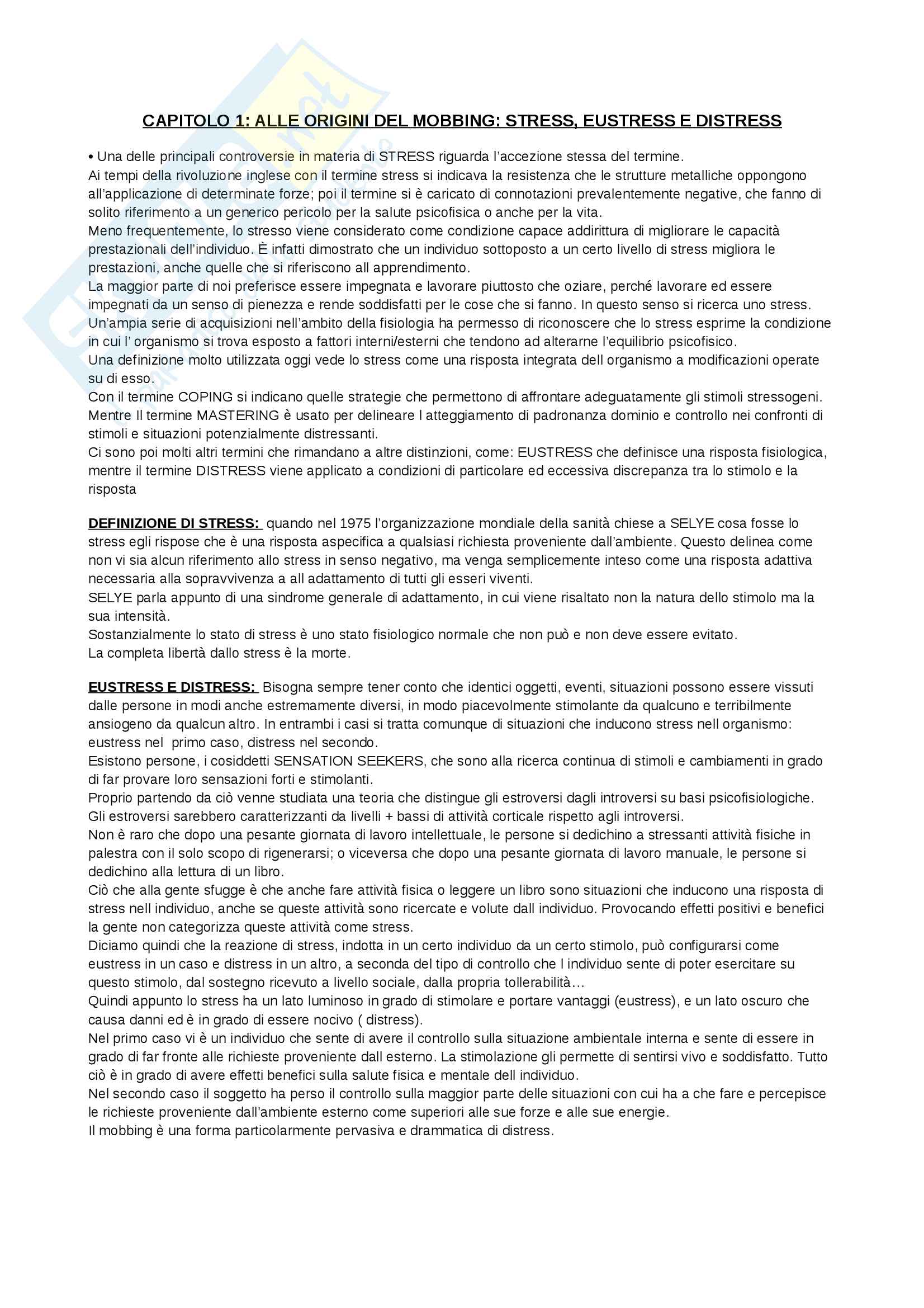 CAPITOLO 1: ALLE ORIGINI DEL MOBBING: STRESS, EUSTRESS E DISTRESS

• Una delle principali controversie in materia di STRESS riguarda l'accezione stessa del termine.
Ai tempi della rivoluzione inglese con il termine stress si indicava la resistenza che le strutture metalliche oppongono all'applicazione di determinate forze; poi il termine si è caricato di connotazioni prevalentemente negative, che fanno di solito riferimento a un generico pericolo per la salute psicofisica o anche per la vita.
Meno frequentemente, lo stresso viene considerato come condizione capace addirittura di migliorare le capacità prestazionali dell'individuo. È infatti dimostrato che un individuo sottoposto a un certo livello di stress migliora le prestazioni, anche quelle che si riferiscono all apprendimento.
La maggior parte di noi preferisce essere impegnata e lavorare piuttosto che oziare, perché lavorare ed essere impegnati da un senso di pienezza e rende soddisfatti per le cose che si fanno. In questo senso si ricerca uno stress.
Un'ampia serie di acquisizioni nell'ambito della fisiologia ha permesso di riconoscere che lo stress esprime la condizione in cui l' organismo si trova esposto a fattori interni/esterni che tendono ad alterarne l'equilibrio psicofisico.
Una definizione molto utilizzata oggi vede lo stress come una risposta integrata dell organismo a modificazioni operate su di esso.
Con il termine COPING si indicano quelle strategie che permettono di affrontare adeguatamente gli stimoli stressogeni.
Mentre Il termine MASTERING è usato per delineare l atteggiamento di padronanza dominio e controllo nei confronti di stimoli e situazioni potenzialmente distressanti.
Ci sono poi molti altri termini che rimandano a altre distinzioni, come: EUSTRESS che definisce una risposta fisiologica, mentre il termine DISTRESS viene applicato a condizioni di particolare ed eccessiva discrepanza tra lo stimolo e la risposta

DEFINIZIONE DI STRESS: quando nel 1975 l'organizzazione mondiale della sanità chiese a SELYE cosa fosse lo stress egli rispose che è una risposta aspecifica a qualsiasi richiesta proveniente dall'ambiente. Questo delinea come non vi sia alcun riferimento allo stress in senso negativo, ma venga semplicemente inteso come una risposta adattiva necessaria alla sopravvivenza a all adattamento di tutti gli esseri viventi.
SELYE parla appunto di una sindrome generale di adattamento, in cui viene risaltato non la natura dello stimolo ma la sua intensità.
Sostanzialmente lo stato di stress è uno stato fisiologico normale che non può e non deve essere evitato.
La completa libertà dallo stress è la morte.

EUSTRESS E DISTRESS: Bisogna sempre tener conto che identici oggetti, eventi, situazioni possono essere vissuti dalle persone in modi anche estremamente diversi, in modo piacevolmente stimolante da qualcuno e terribilmente ansiogeno da qualcun altro. In entrambi i casi si tratta comunque di situazioni che inducono stress nell organismo: eustress nel primo caso, distress nel secondo.
Esistono persone, i cosiddetti SENSATION SEEKERS, che sono alla ricerca continua di stimoli e cambiamenti in grado di far provare loro sensazioni forti e stimolanti.
Proprio partendo da ciò venne studiata una teoria che distingue gli estroversi dagli introversi su basi psicofisiologiche.
Gli estroversi sarebbero caratterizzanti da livelli + bassi di attività corticale rispetto agli introversi.
Non è raro che dopo una pesante giornata di lavoro intellettuale, le persone si dedichino a stressanti attività fisiche in palestra con il solo scopo di rigenerarsi; o viceversa che dopo una pesante giornata di lavoro manuale, le persone si dedichino alla lettura di un libro.
Ciò che alla gente sfugge è che anche fare attività fisica o leggere un libro sono situazioni che inducono una risposta di stress nell individuo, anche se queste attività sono ricercate e volute dall individuo. Provocando effetti positivi e benefici la gente non categorizza queste attività come stress.
Diciamo quindi che la reazione di stress, indotta in un certo individuo da un certo stimolo, può configurarsi come eustress in un caso e distress in un altro, a seconda del tipo di controllo che l individuo sente di poter esercitare su questo stimolo, dal sostegno ricevuto a livello sociale, dalla propria tollerabilità…
Quindi appunto lo stress ha un lato luminoso in grado di stimolare e portare vantaggi (eustress), e un lato oscuro che causa danni ed è in grado di essere nocivo ( distress).
Nel primo caso vi è un individuo che sente di avere il controllo sulla situazione ambientale interna e sente di essere in grado di far fronte alle richieste proveniente dall esterno. La stimolazione gli permette di sentirsi vivo e soddisfatto. Tutto ciò è in grado di avere effetti benefici sulla salute fisica e mentale dell individuo.
Nel secondo caso il soggetto ha perso il controllo sulla maggior parte delle situazioni con cui ha a che fare e percepisce le richieste proveniente dall'ambiente esterno come superiori alle sue forze e alle sue energie.
Il mobbing è una forma particolarmente pervasiva e drammatica di distress.